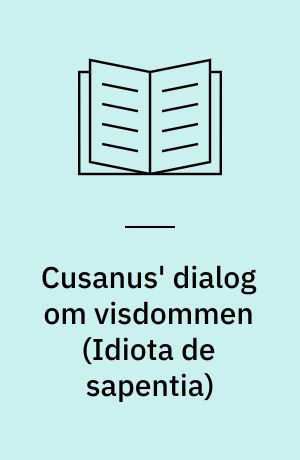 Cusanus' dialog om visdommen (Idiota de sapentia)